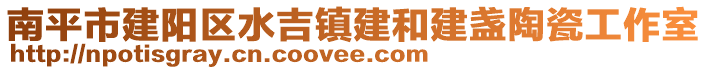 南平市建阳区水吉镇建和建盏陶瓷工作室
http://npotisgray.cn.coovee.com